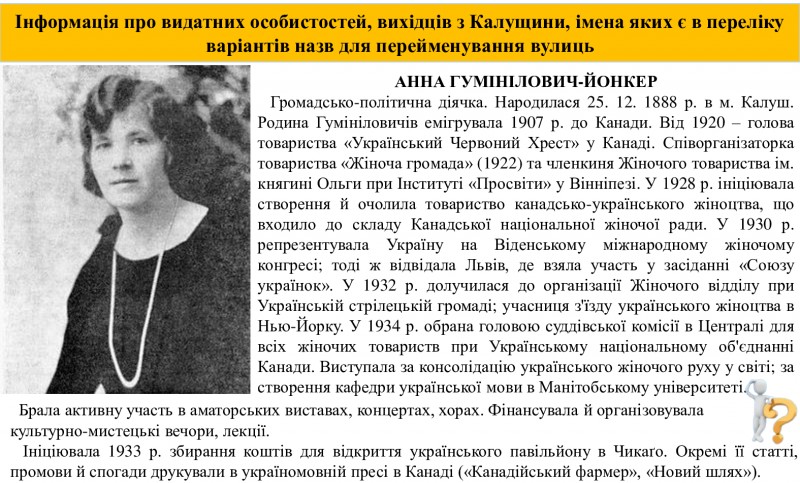 Інформація про видатних особистостей, вихідців з Калущини, імена яких є в переліку варіантів назв для перейменування вулиць

АННА ГУМІНІЛОВИЧ-ЙОНКЕР

Громадсько-політична діячка. Народилася 25. 12. 1888 р. в м. Калуш. Родина Гумініловичів емігрувала 1907 р. до Канади. Від 1920 – голова товариства «Український Червоний Хрест» у Канаді. Співорганізаторка товариства «Жіноча громада» (1922) та членкиня Жіночого товариства ім. княгині Ольги при Інституті «Просвіти» у Вінніпезі. У 1928 р. ініціювала створення й очолила товариство канадсько-українського жіноцтва, що входило до складу Канадської національної жіночої ради. У 1930 р. репрезентувала Україну на Віденському міжнародному жіночому конгресі; тоді ж відвідала Львів, де взяла участь у засіданні «Союзу українок». У 1932 р. долучилася до організації Жіночого відділу при Українській стрілецькій громаді; учасниця з'їзду українського жіноцтва в Нью-Йорку. У 1934 р. обрана головою суддівської комісії в Централі для всіх жіночих товариств при Українському національному об'єднанні Канади. Виступала за консолідацію українського жіночого руху у світі; за створення кафедри української мови в Манітобському університеті.

Брала активну участь в аматорських виставах, концертах, хорах. Фінансувала й організовувала культурно-мистецькі вечори, лекції.

Ініціювала 1933 р. збирання коштів для відкриття українського павільйону в Чикаґо. Окремі її статті, промови й спогади друкували в україномовній пресі в Канаді («Канадійський фармер», «Новий шлях»).